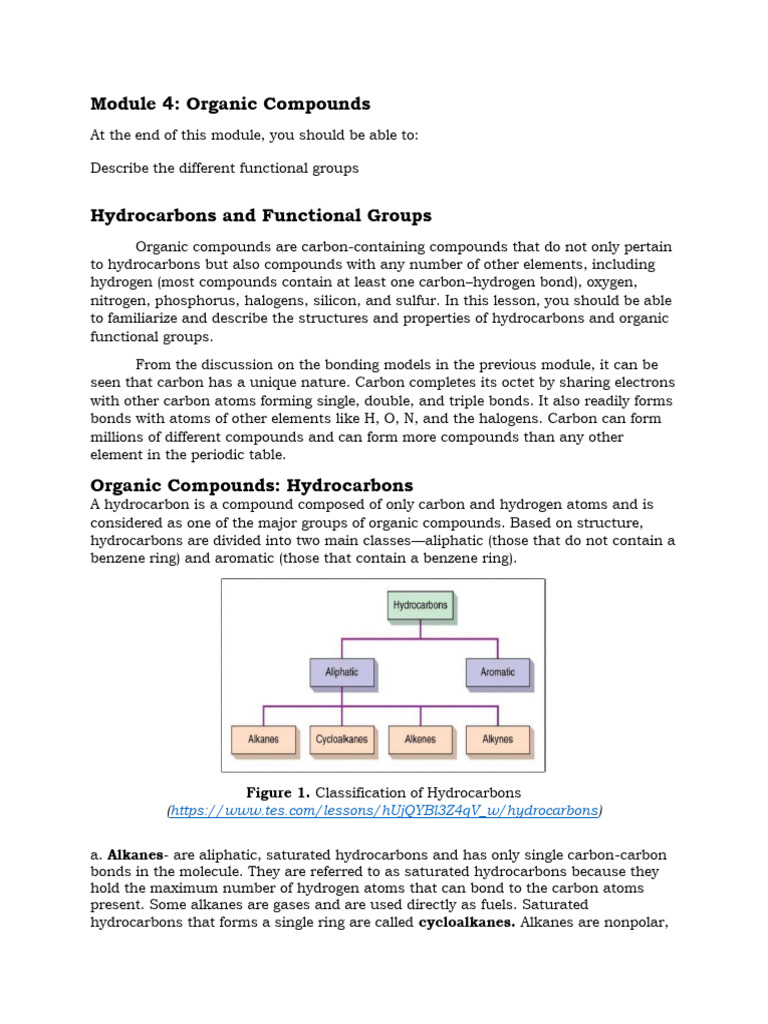 Module 4: Organic Compounds

At the end of this module, you should be able to:

Describe the different functional groups

Hydrocarbons and Functional Groups

Organic compounds are carbon-containing compounds that do not only pertain to hydrocarbons but also compounds with any number of other elements, including hydrogen (most compounds contain at least one carbon–hydrogen bond), oxygen, nitrogen, phosphorus, halogens, silicon, and sulfur. In this lesson, you should be able to familiarize and describe the structures and properties of hydrocarbons and organic functional groups.

From the discussion on the bonding models in the previous module, it can be seen that carbon has a unique nature. Carbon completes its octet by sharing electrons with other carbon atoms forming single, double, and triple bonds. It also readily forms bonds with atoms of other elements like H, O, N, and the halogens. Carbon can form millions of different compounds and can form more compounds than any other element in the periodic table.

Organic Compounds: Hydrocarbons

A hydrocarbon is a compound composed of only carbon and hydrogen atoms and is considered as one of the major groups of organic compounds. Based on structure, hydrocarbons are divided into two main classes—aliphatic (those that do not contain a benzene ring) and aromatic (those that contain a benzene ring).

Hydrocarbons

Aliphatic

Aromatic

Alkanes

Cycloalkanes

Alkenes

Alkynes

Figure 1. Classification of Hydrocarbons
(https://www.tes.com/lessons/hUjQYBl3Z4qV_w/hydrocarbons)

a. Alkanes- are aliphatic, saturated hydrocarbons and has only single carbon-carbon bonds in the molecule. They are referred to as saturated hydrocarbons because they hold the maximum number of hydrogen atoms that can bond to the carbon atoms present. Some alkanes are gases and are used directly as fuels. Saturated hydrocarbons that forms a single ring are called cycloalkanes. Alkanes are nonpolar,